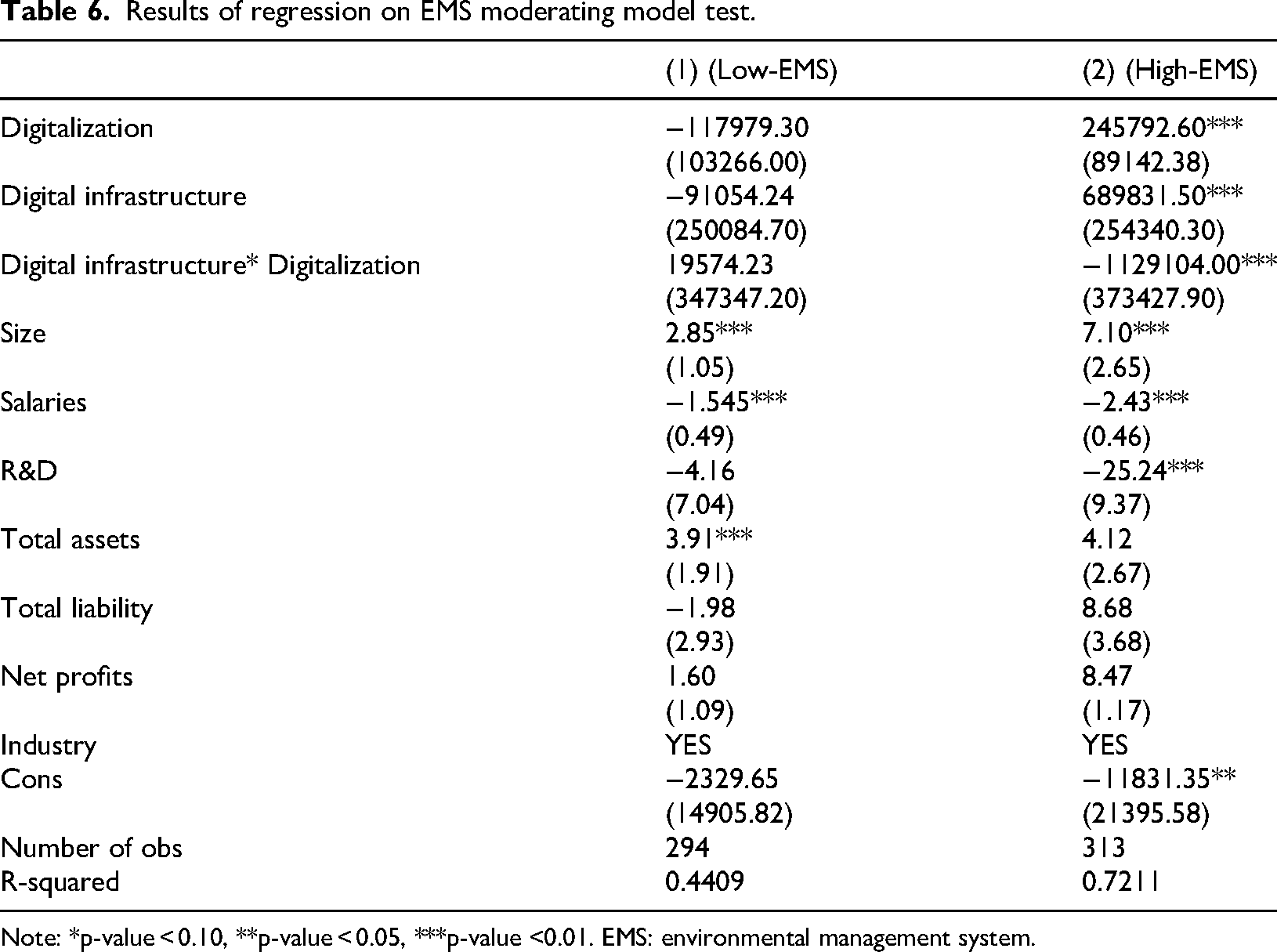 Table 6. Results of regression on EMS moderating model test.

|  | (1) (Low-EMS) | (2) (High-EMS) |
|---|---|---|
| Digitalization | −117979.30 | 245792.60*** |
|  | (103266.00) | (89142.38) |
| Digital infrastructure | −91054.24 | 689831.50*** |
|  | (250084.70) | (254340.30) |
| Digital infrastructure* Digitalization | 19574.23 | −1129104.00*** |
|  | (347347.20) | (373427.90) |
| Size | 2.85*** | 7.10*** |
|  | (1.05) | (2.65) |
| Salaries | −1.545*** | −2.43*** |
|  | (0.49) | (0.46) |
| R&D | −4.16 | −25.24*** |
|  | (7.04) | (9.37) |
| Total assets | 3.91*** | 4.12 |
|  | (1.91) | (2.67) |
| Total liability | −1.98 | 8.68 |
|  | (2.93) | (3.68) |
| Net profits | 1.60 | 8.47 |
|  | (1.09) | (1.17) |
| Industry | YES | YES |
| Cons | −2329.65 | −11831.35** |
|  | (14905.82) | (21395.58) |
| Number of obs | 294 | 313 |
| R-squared | 0.4409 | 0.7211 |

Note: *p-value < 0.10, **p-value < 0.05, ***p-value <0.01. EMS: environmental management system.